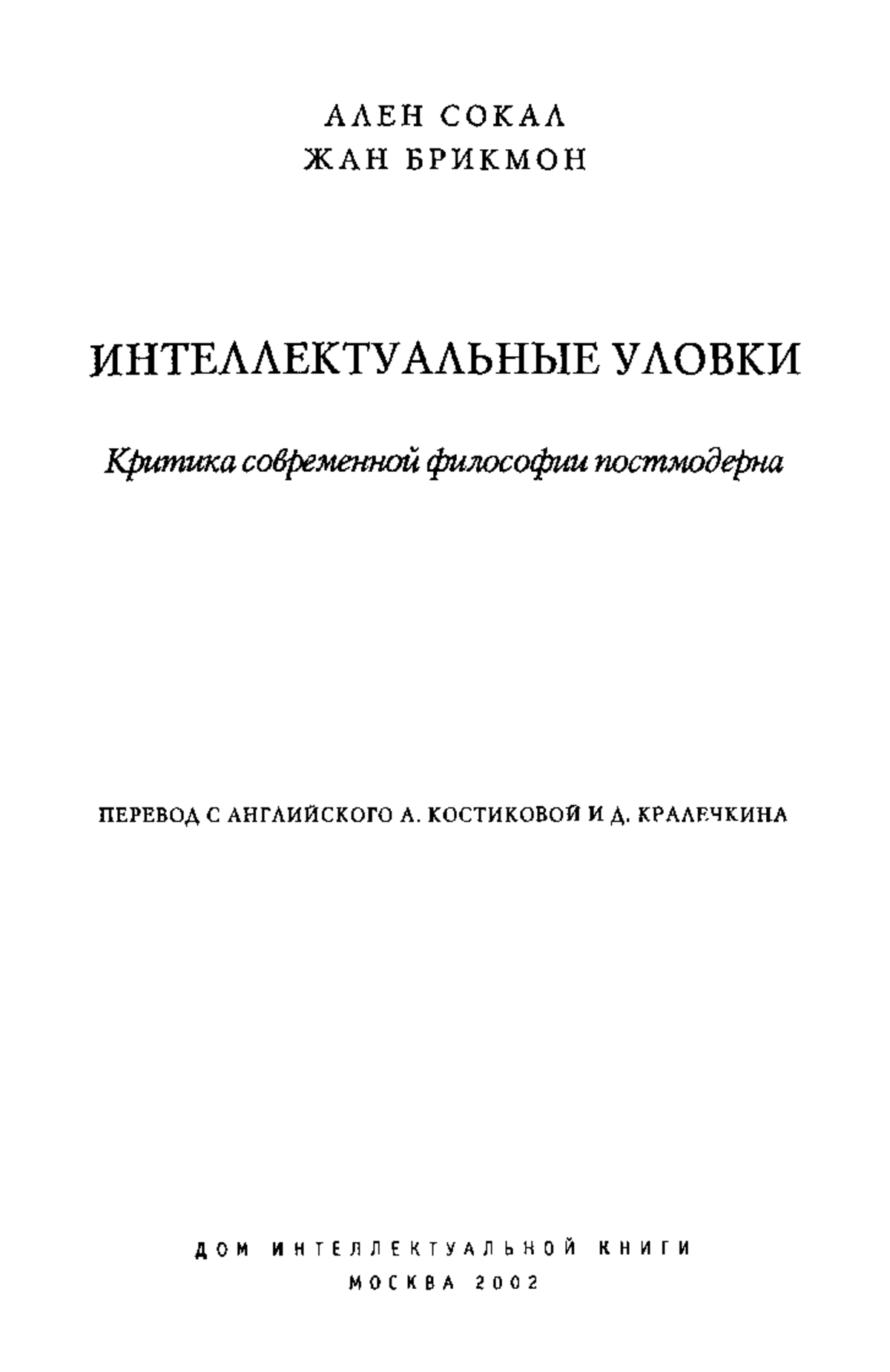 АЛЕН СОКАЛ
ЖАН БРИКМОН

ИНТЕЛЛЕКТУАЛЬНЫЕ УЛОВКИ

Критика современной философии постмодерна

ПЕРЕВОД С АНГЛИЙСКОГО А. КОСТИКОВОЙ И Д. КРАЛЕЧКИНА

ДОМ ИНТЕЛЛЕКТУАЛЬНОЙ КНИГИ
МОСКВА 2002